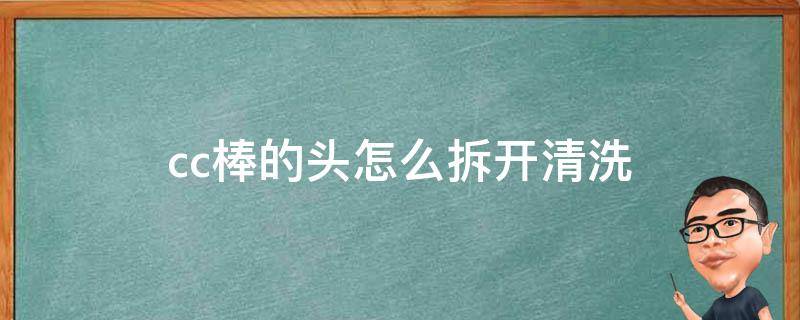 cc棒的头怎么拆开清洗